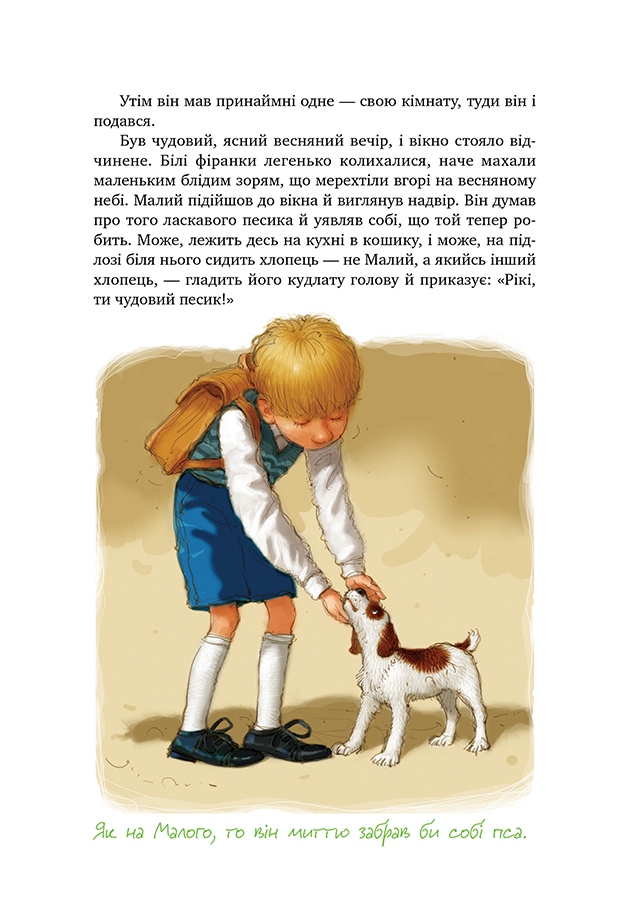 Утім він мав принаймні одне — свою кімнату, туди він і подався.

Був чудовий, ясний весняний вечір, і вікно стояло відчинене. Білі фіранки легенько колихалися, наче махали маленьким блідим зорям, що мерехтіли вгорі на весняному небі. Малий підійшов до вікна й виглянув надвір. Він думав про того ласкавого песика й уявляв собі, що той тепер робить. Може, лежить десь на кухні в кошику, і може, на підлозі біля нього сидить хлопець — не Малий, а якийсь інший хлопець, — гладить його кудлату голову й приказує: «Рікі, ти чудовий песик!»

Як на Малого, то він миттю забрав би собі пса.